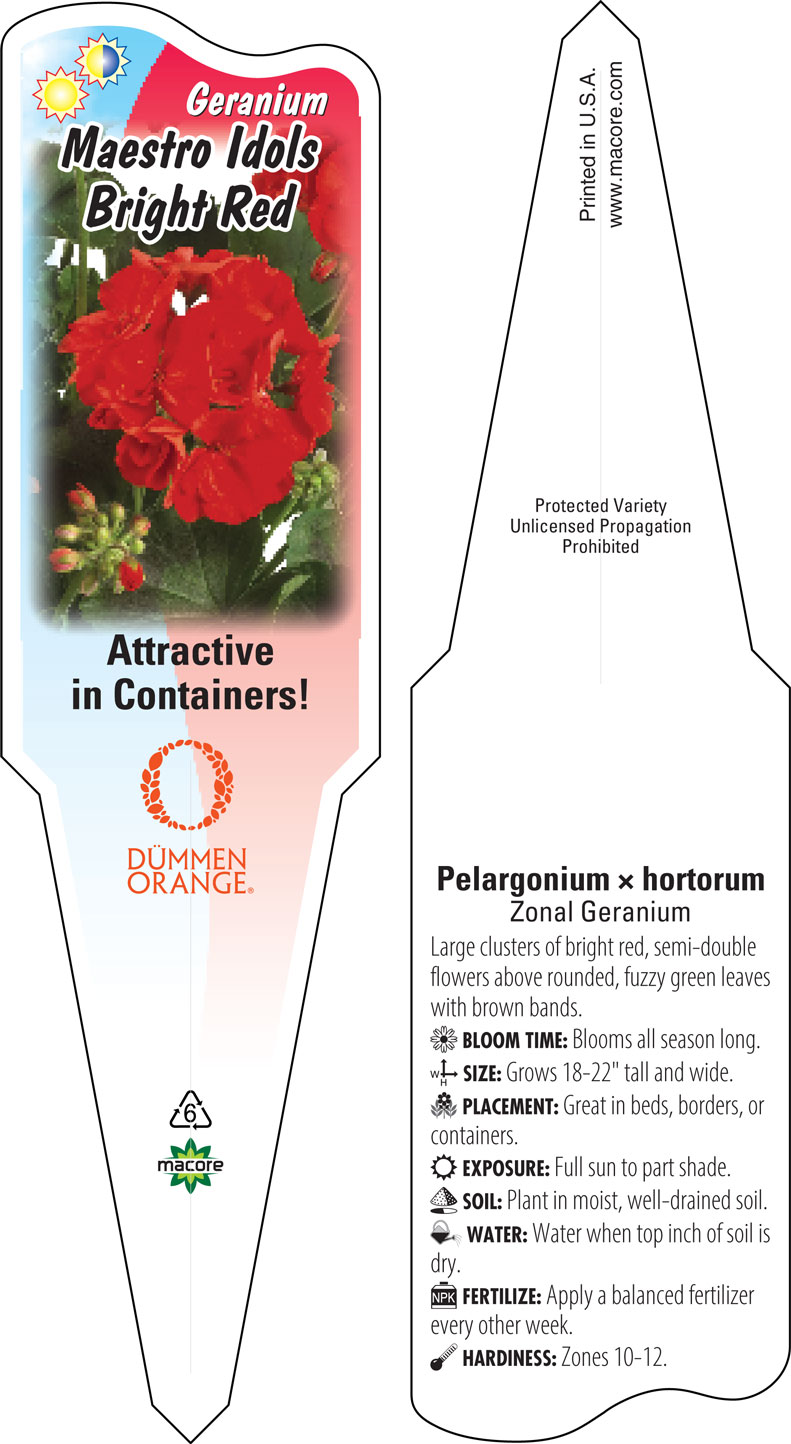 Geranium
Maestro Idols
Bright Red

Attractive
in Containers!

DÜMMEN
ORANGE®

6

macore

Printed in U.S.A.
www.macore.com

Protected Variety
Unlicensed Propagation
Prohibited

Pelargonium × hortorum
Zonal Geranium

Large clusters of bright red, semi-double flowers above rounded, fuzzy green leaves with brown bands.

BLOOM TIME: Blooms all season long.

W H SIZE: Grows 18-22" tall and wide.

PLACEMENT: Great in beds, borders, or containers.

EXPOSURE: Full sun to part shade.

SOIL: Plant in moist, well-drained soil.

WATER: Water when top inch of soil is dry.

NPK FERTILIZE: Apply a balanced fertilizer every other week.

HARDINESS: Zones 10-12.